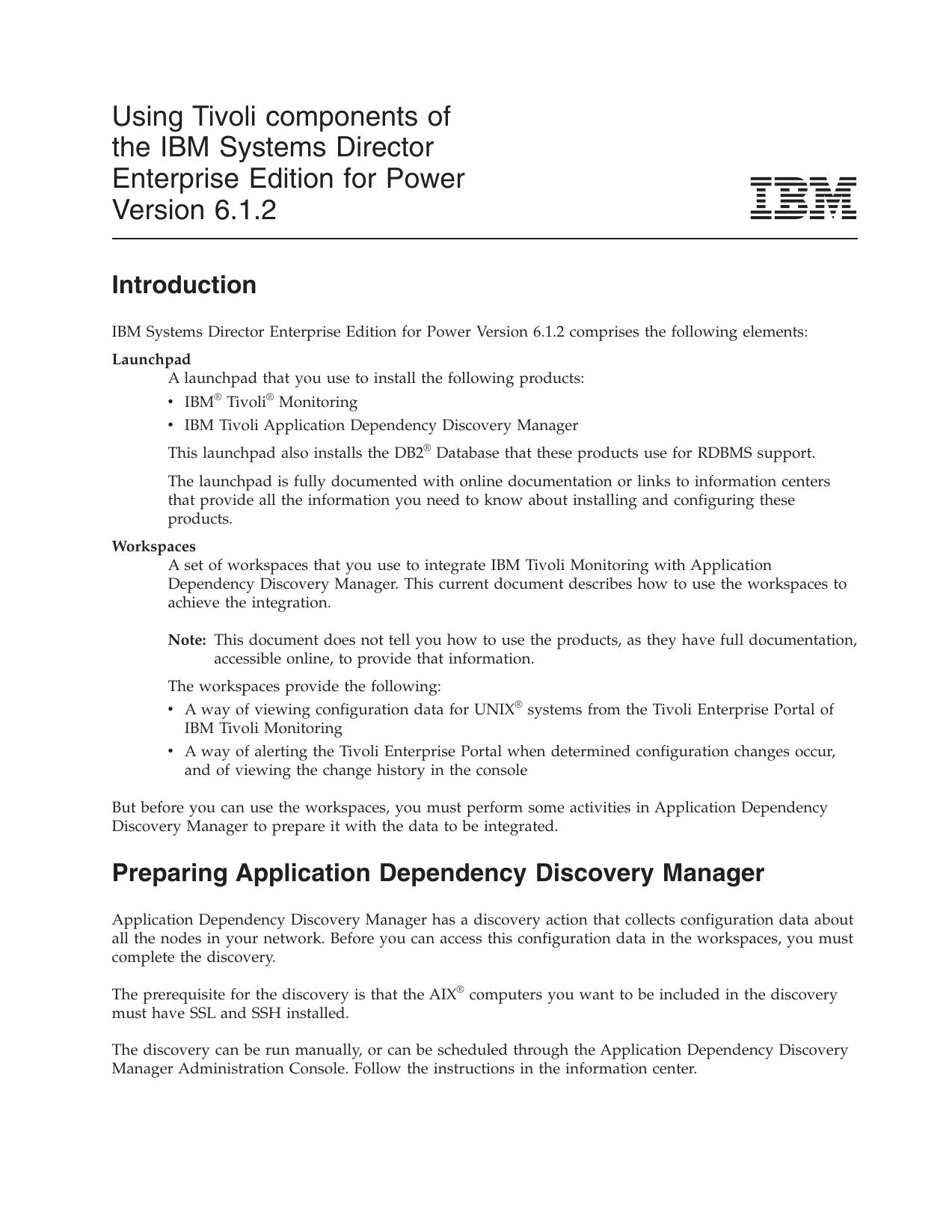 Using Tivoli components of the IBM Systems Director Enterprise Edition for Power Version 6.1.2

IBM

Introduction

IBM Systems Director Enterprise Edition for Power Version 6.1.2 comprises the following elements:

Launchpad

A launchpad that you use to install the following products:

• IBM® Tivoli® Monitoring
• IBM Tivoli Application Dependency Discovery Manager

This launchpad also installs the DB2® Database that these products use for RDBMS support.

The launchpad is fully documented with online documentation or links to information centers that provide all the information you need to know about installing and configuring these products.

Workspaces

A set of workspaces that you use to integrate IBM Tivoli Monitoring with Application Dependency Discovery Manager. This current document describes how to use the workspaces to achieve the integration.

Note: This document does not tell you how to use the products, as they have full documentation, accessible online, to provide that information.

The workspaces provide the following:

• A way of viewing configuration data for UNIX® systems from the Tivoli Enterprise Portal of IBM Tivoli Monitoring
• A way of alerting the Tivoli Enterprise Portal when determined configuration changes occur, and of viewing the change history in the console

But before you can use the workspaces, you must perform some activities in Application Dependency Discovery Manager to prepare it with the data to be integrated.

Preparing Application Dependency Discovery Manager

Application Dependency Discovery Manager has a discovery action that collects configuration data about all the nodes in your network. Before you can access this configuration data in the workspaces, you must complete the discovery.

The prerequisite for the discovery is that the AIX® computers you want to be included in the discovery must have SSL and SSH installed.

The discovery can be run manually, or can be scheduled through the Application Dependency Discovery Manager Administration Console. Follow the instructions in the information center.